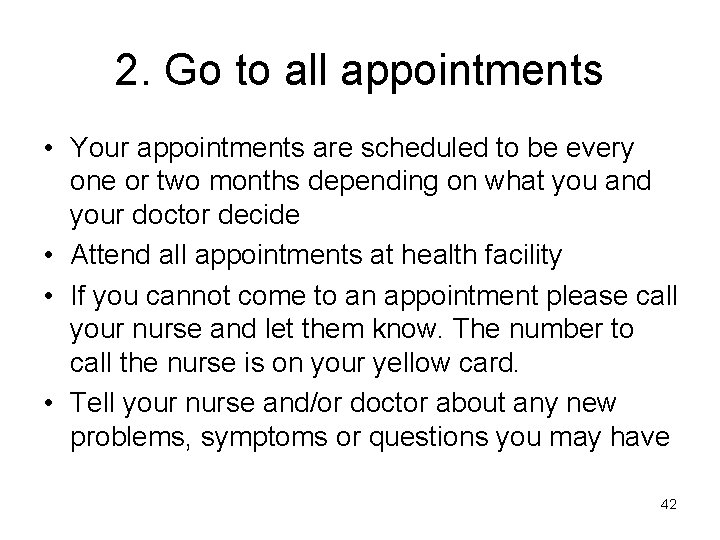 2. Go to all appointments

• Your appointments are scheduled to be every one or two months depending on what you and your doctor decide
• Attend all appointments at health facility
• If you cannot come to an appointment please call your nurse and let them know. The number to call the nurse is on your yellow card.
• Tell your nurse and/or doctor about any new problems, symptoms or questions you may have

42